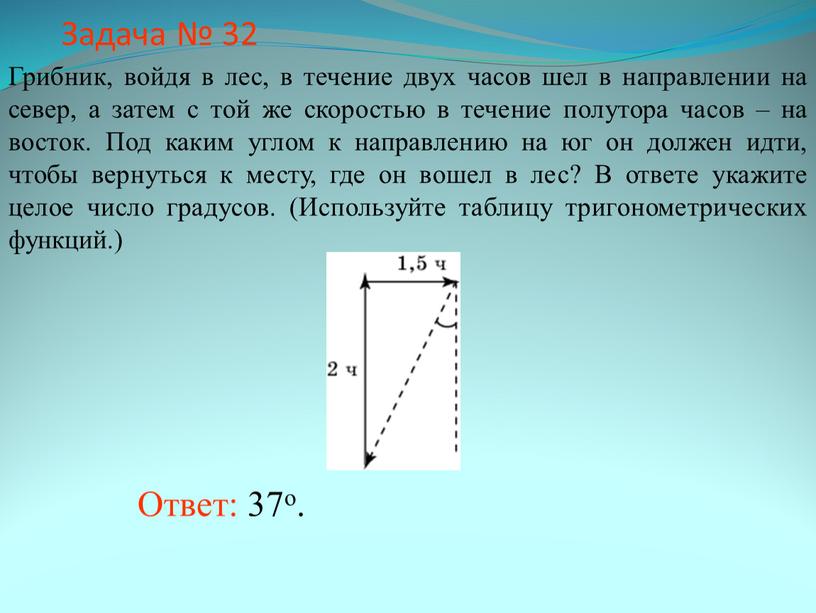 Задача № 32

Грибник, войдя в лес, в течение двух часов шел в направлении на север, а затем с той же скоростью в течение полутора часов – на восток. Под каким углом к направлению на юг он должен идти, чтобы вернуться к месту, где он вошел в лес? В ответе укажите целое число градусов. (Используйте таблицу тригонометрических функций.)

1,5 ч

2 ч

Ответ: $37^o$.